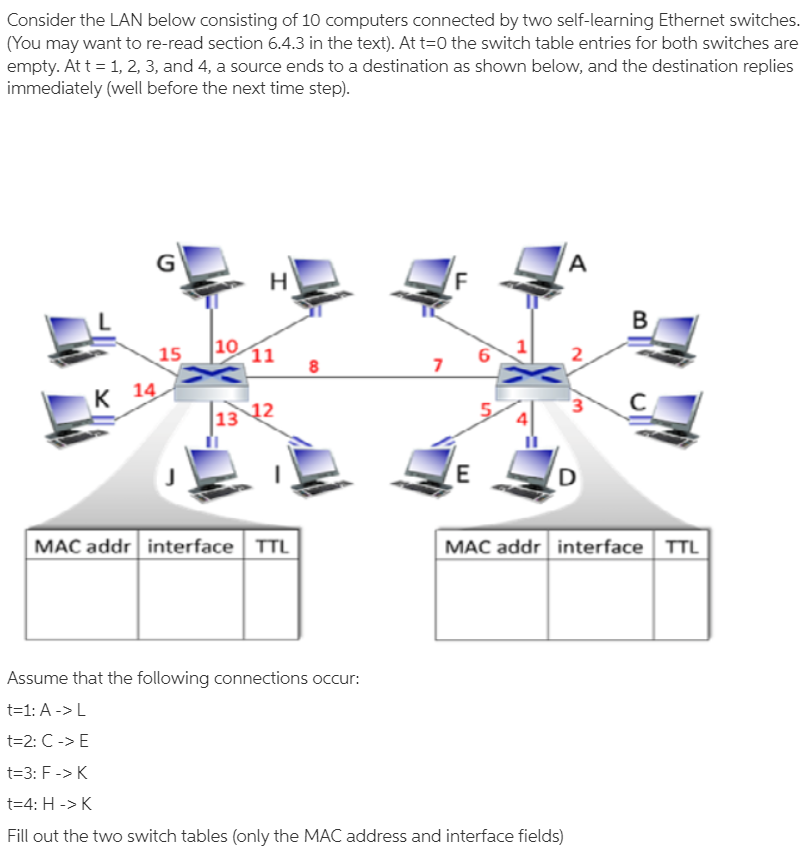 Consider the LAN below consisting of 10 computers connected by two self-learning Ethernet switches. (You may want to re-read section 6.4.3 in the text). At t=0 the switch table entries for both switches are empty. At t = 1, 2, 3, and 4, a source ends to a destination as shown below, and the destination replies immediately (well before the next time step).

G
H
F
A
L
B
15
10
11
8
7
6
1
2
K
14
13
12
5
4
3
C
J
I
E
D

| MAC addr | interface | TTL |
|---|---|---|
| | | |

| MAC addr | interface | TTL |
|---|---|---|
| | | |

Assume that the following connections occur:

t=1: A -> L

t=2: C -> E

t=3: F -> K

t=4: H -> K

Fill out the two switch tables (only the MAC address and interface fields)